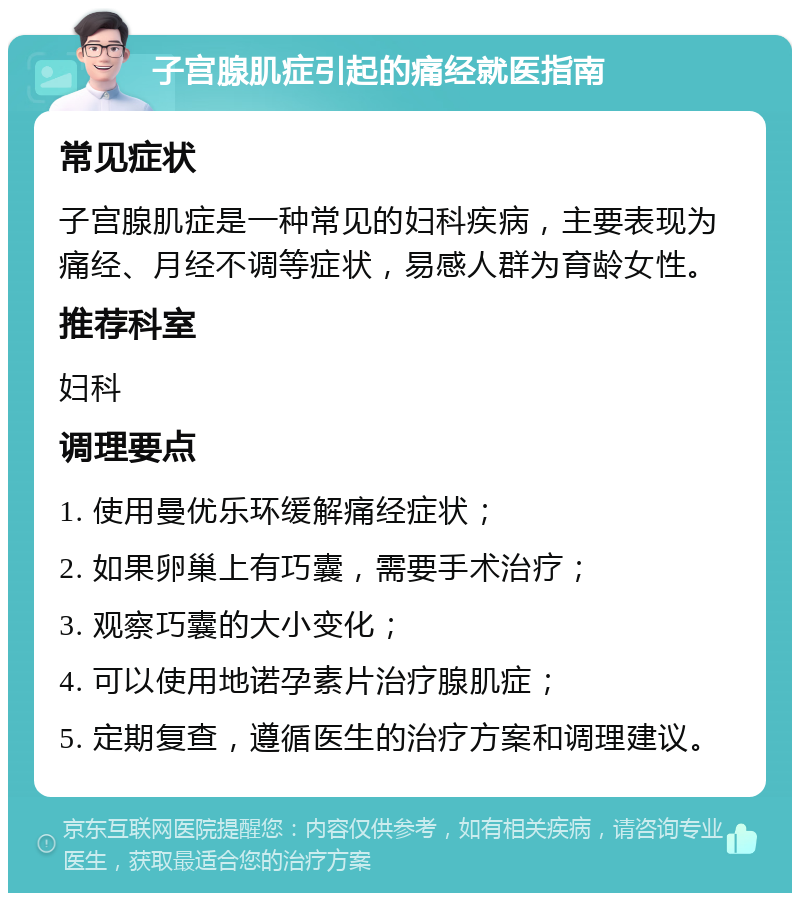 子宫腺肌症引起的痛经就医指南

常见症状

子宫腺肌症是一种常见的妇科疾病，主要表现为痛经、月经不调等症状，易感人群为育龄女性。

推荐科室

妇科

调理要点

1. 使用曼优乐环缓解痛经症状；

2. 如果卵巢上有巧囊，需要手术治疗；

3. 观察巧囊的大小变化；

4. 可以使用地诺孕素片治疗腺肌症；

5. 定期复查，遵循医生的治疗方案和调理建议。

京东互联网医院提醒您：内容仅供参考，如有相关疾病，请咨询专业医生，获取最适合您的治疗方案